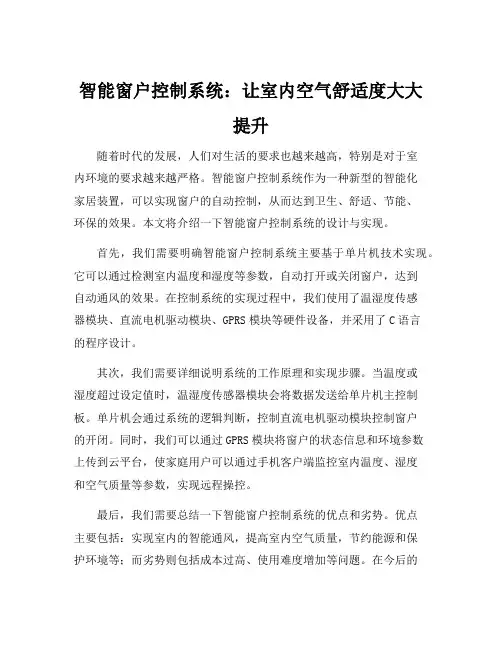 智能窗户控制系统：让室内空气舒适度大大提升

随着时代的发展，人们对生活的要求也越来越高，特别是对于室内环境的要求越来越严格。智能窗户控制系统作为一种新型的智能化家居装置，可以实现窗户的自动控制，从而达到卫生、舒适、节能、环保的效果。本文将介绍一下智能窗户控制系统的设计与实现。

首先，我们需要明确智能窗户控制系统主要基于单片机技术实现。它可以通过检测室内温度和湿度等参数，自动打开或关闭窗户，达到自动通风的效果。在控制系统的实现过程中，我们使用了温湿度传感器模块、直流电机驱动模块、GPRS 模块等硬件设备，并采用了 C 语言的程序设计。

其次，我们需要详细说明系统的工作原理和实现步骤。当温度或湿度超过设定值时，温湿度传感器模块会将数据发送给单片机主控制板。单片机会通过系统的逻辑判断，控制直流电机驱动模块控制窗户的开闭。同时，我们可以通过 GPRS 模块将窗户的状态信息和环境参数上传到云平台，使家庭用户可以通过手机客户端监控室内温度、湿度和空气质量等参数，实现远程操控。

最后，我们需要总结一下智能窗户控制系统的优点和劣势。优点主要包括：实现室内的智能通风，提高室内空气质量，节约能源和保护环境等；而劣势则包括成本过高、使用难度增加等问题。在今后的